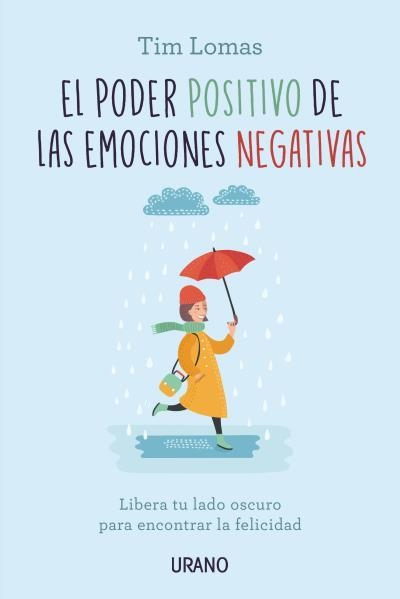 Tim Lomas

EL PODER POSITIVO DE LAS EMOCIONES NEGATIVAS

Libera tu lado oscuro para encontrar la felicidad

URANO